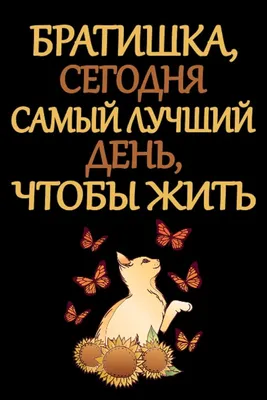 БРАТИШКА, СЕГОДНЯ САМЫЙ ЛУЧШИЙ ДЕНЬ, ЧТОБЫ ЖИТЬ